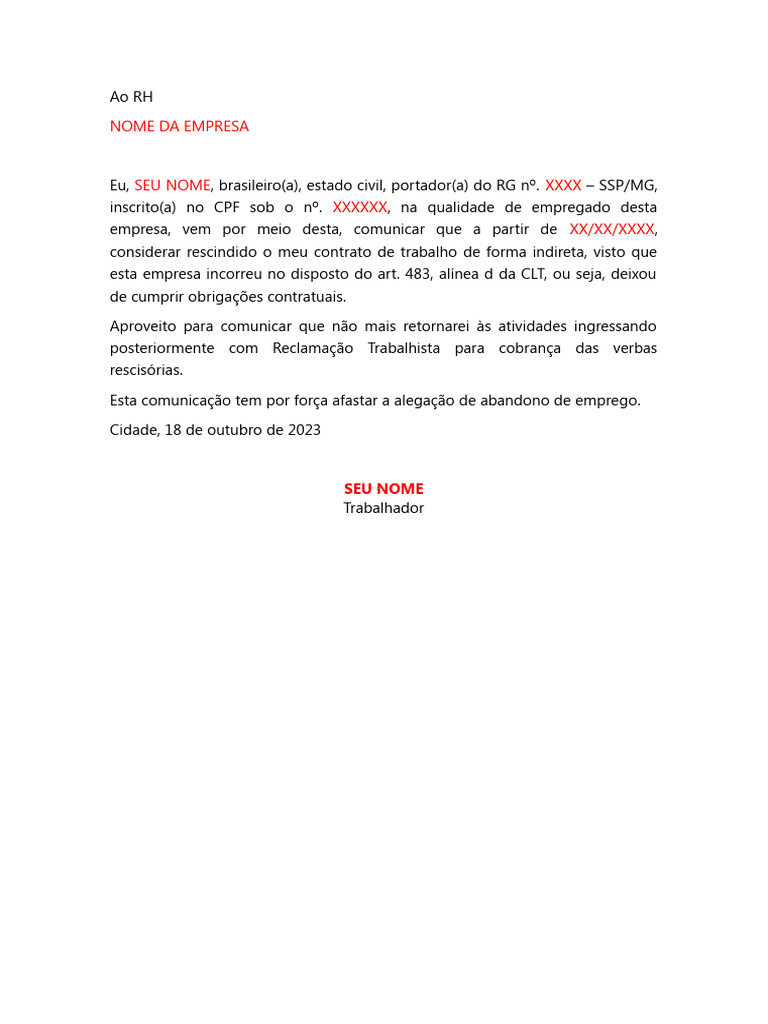 Ao RH

NOME DA EMPRESA

Eu, SEU NOME, brasileiro(a), estado civil, portador(a) do RG nº. XXXX – SSP/MG, inscrito(a) no CPF sob o nº. XXXXXX, na qualidade de empregado desta empresa, vem por meio desta, comunicar que a partir de XX/XX/XXXX, considerar rescindido o meu contrato de trabalho de forma indireta, visto que esta empresa incorreu no disposto do art. 483, alínea d da CLT, ou seja, deixou de cumprir obrigações contratuais.

Aproveito para comunicar que não mais retornarei às atividades ingressando posteriormente com Reclamação Trabalhista para cobrança das verbas rescisórias.

Esta comunicação tem por força afastar a alegação de abandono de emprego.

Cidade, 18 de outubro de 2023

SEU NOME
Trabalhador